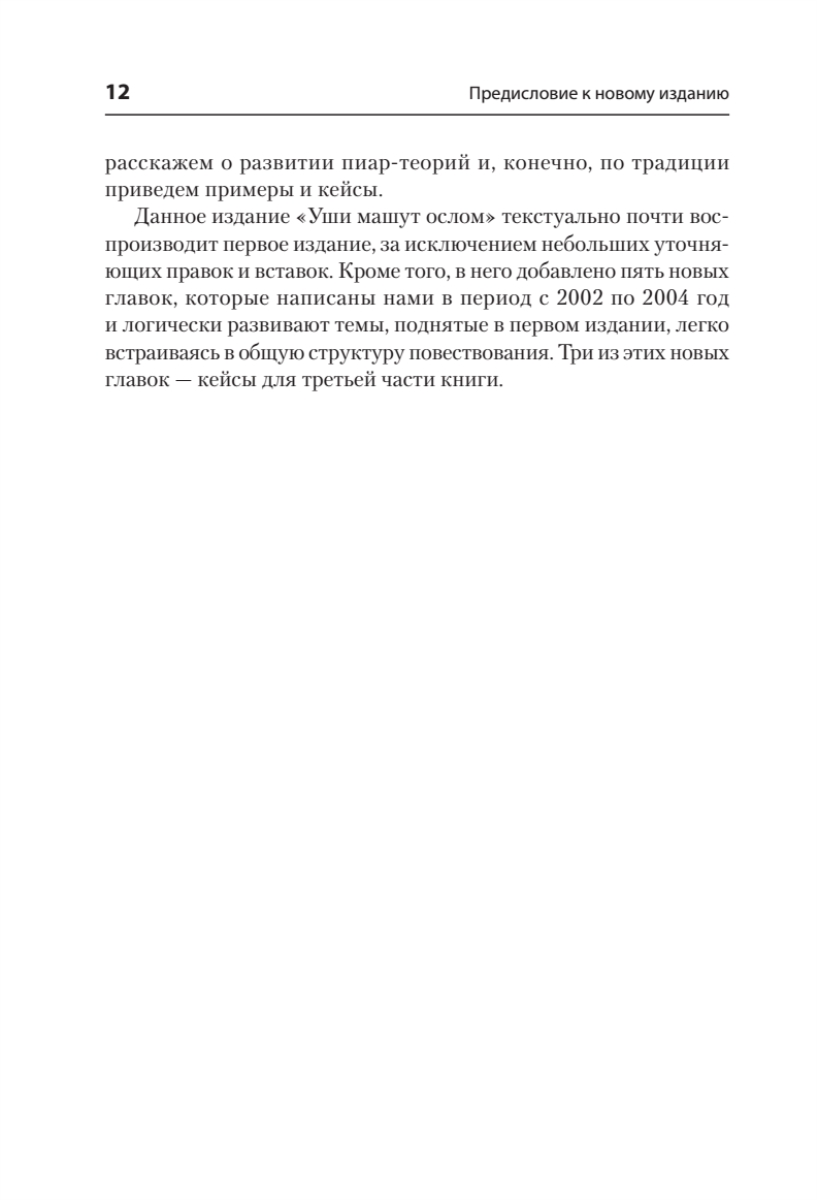 12 Предисловие к новому изданию

расскажем о развитии пиар-теорий и, конечно, по традиции приведем примеры и кейсы.

Данное издание «Уши машут ослом» текстуально почти воспроизводит первое издание, за исключением небольших уточняющих правок и вставок. Кроме того, в него добавлено пять новых главок, которые написаны нами в период с 2002 по 2004 год и логически развивают темы, поднятые в первом издании, легко встраиваясь в общую структуру повествования. Три из этих новых главок — кейсы для третьей части книги.